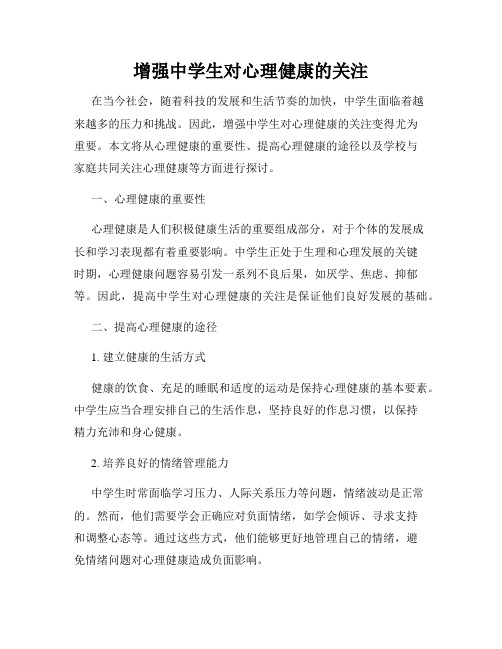 增强中学生对心理健康的关注

在当今社会，随着科技的发展和生活节奏的加快，中学生面临着越来越多的压力和挑战。因此，增强中学生对心理健康的关注变得尤为重要。本文将从心理健康的重要性、提高心理健康的途径以及学校与家庭共同关注心理健康等方面进行探讨。

一、心理健康的重要性

心理健康是人们积极健康生活的重要组成部分，对于个体的发展成长和学习表现都有着重要影响。中学生正处于生理和心理发展的关键时期，心理健康问题容易引发一系列不良后果，如厌学、焦虑、抑郁等。因此，提高中学生对心理健康的关注是保证他们良好发展的基础。

二、提高心理健康的途径

1. 建立健康的生活方式

健康的饮食、充足的睡眠和适度的运动是保持心理健康的基本要素。中学生应当合理安排自己的生活作息，坚持良好的作息习惯，以保持精力充沛和身心健康。

2. 培养良好的情绪管理能力

中学生时常面临学习压力、人际关系压力等问题，情绪波动是正常的。然而，他们需要学会正确应对负面情绪，如学会倾诉、寻求支持和调整心态等。通过这些方式，他们能够更好地管理自己的情绪，避免情绪问题对心理健康造成负面影响。